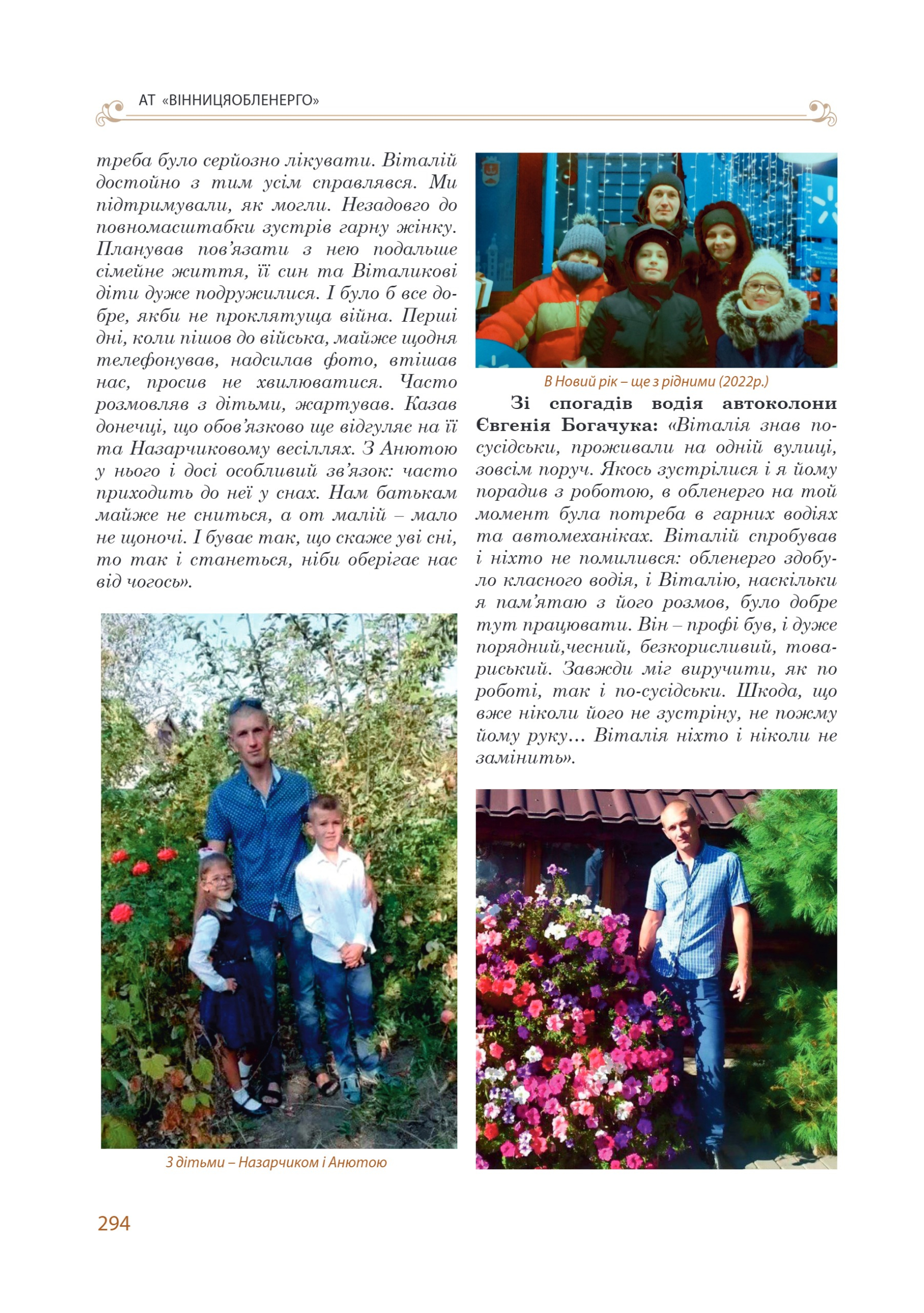 АТ «ВІННИЦЯОБЛЕНЕРГО»

треба було серйозно лікувати. Віталій достойно з тим усім справлявся. Ми підтримували, як могли. Незадовго до повномасштабки зустрів гарну жінку. Планував пов'язати з нею подальше сімейне життя, її син та Віталикові діти дуже подружилися. І було б все добре, якби не проклятуща війна. Перші дні, коли пішов до війська, майже щодня телефонував, надсилав фото, втішав нас, просив не хвилюватися. Часто розмовляв з дітьми, жартував. Казав донечці, що обов'язково ще відгуляє на її та Назарчиковому весіллях. З Анютою у нього і досі особливий зв'язок: часто приходить до неї у снах. Нам батькам майже не сниться, а от малій – мало не щоночі. І буває так, що скаже уві сні, то так і станеться, ніби оберігає нас від чогось».

З дітьми – Назарчиком і Анютою

В Новий рік – ще з рідними (2022р.)

Зі спогадів водія автоколони Євгенія Богачука: «Віталія знав по-сусідськи, проживали на одній вулиці, зовсім поруч. Якось зустрілися і я йому порадив з роботою, в обленерго на той момент була потреба в гарних водіях та автомеханіках. Віталій спробував і ніхто не помилився: обленерго здобуло класного водія, і Віталію, наскільки я пам'ятаю з його розмов, було добре тут працювати. Він – профі був, і дуже порядний,чесний, безкорисливий, товариський. Завжди міг виручити, як по роботі, так і по-сусідськи. Шкода, що вже ніколи його не зустріну, не пожму йому руку… Віталія ніхто і ніколи не замінить».

294